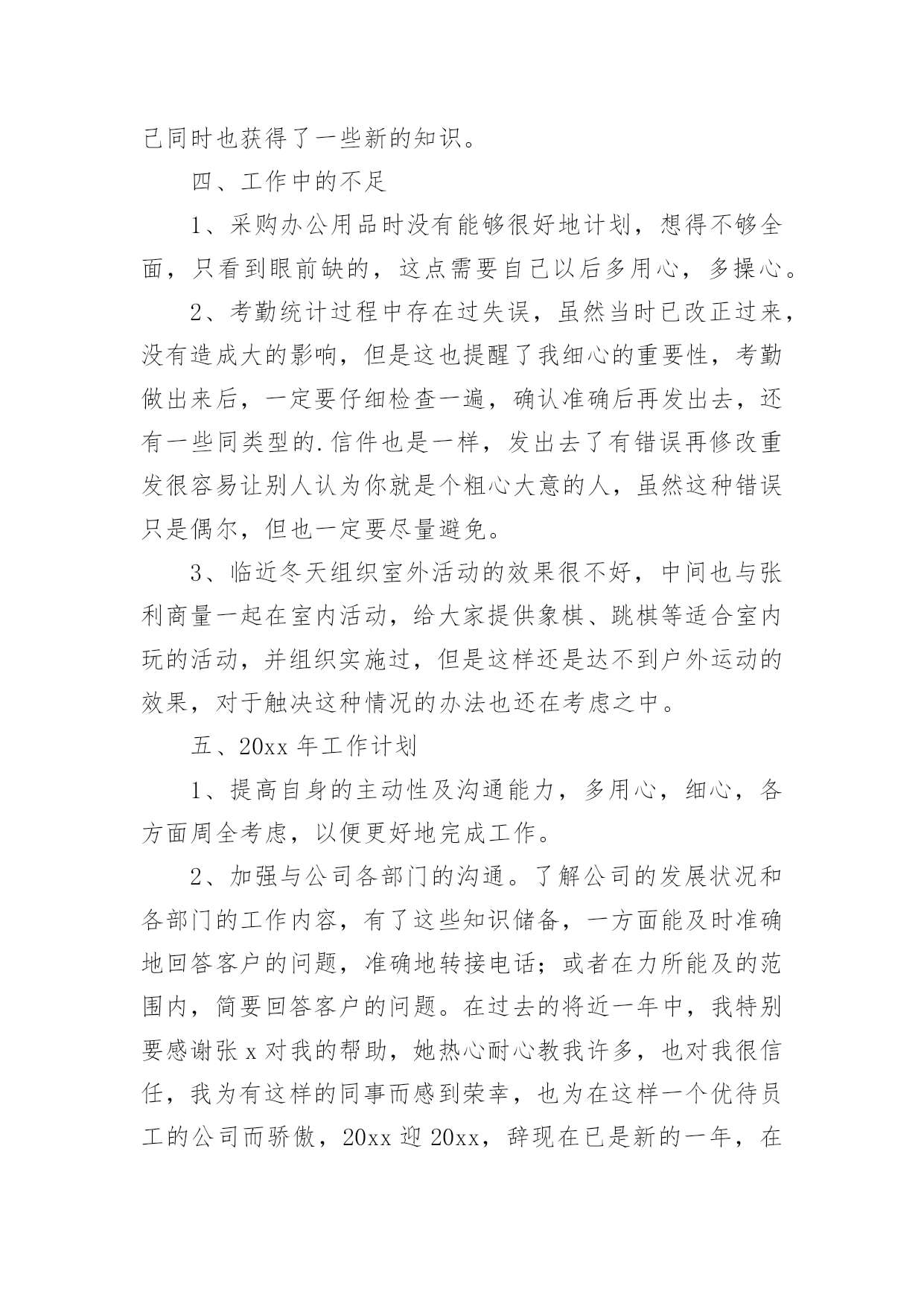 己同时也获得了一些新的知识。

四、工作中的不足

1、采购办公用品时没有能够很好地计划，想得不够全面，只看到眼前缺的，这点需要自己以后多用心，多操心。

2、考勤统计过程中存在过失误，虽然当时已改正过来，没有造成大的影响，但是这也提醒了我细心的重要性，考勤做出来后，一定要仔细检查一遍，确认准确后再发出去，还有一些同类型的.信件也是一样，发出去了有错误再修改重发很容易让别人认为你就是个粗心大意的人，虽然这种错误只是偶尔，但也一定要尽量避免。

3、临近冬天组织室外活动的效果很不好，中间也与张利商量一起在室内活动，给大家提供象棋、跳棋等适合室内玩的活动，并组织实施过，但是这样还是达不到户外运动的效果，对于触决这种情况的办法也还在考虑之中。

五、20xx 年工作计划

1、提高自身的主动性及沟通能力，多用心，细心，各方面周全考虑，以便更好地完成工作。

2、加强与公司各部门的沟通。了解公司的发展状况和各部门的工作内容，有了这些知识储备，一方面能及时准确地回答客户的问题，准确地转接电话；或者在力所能及的范围内，简要回答客户的问题。在过去的将近一年中，我特别要感谢张 x 对我的帮助，她热心耐心教我许多，也对我很信任，我为有这样的同事而感到荣幸，也为在这样一个优待员工的公司而骄傲，20xx 迎 20xx，辞现在已是新的一年，在